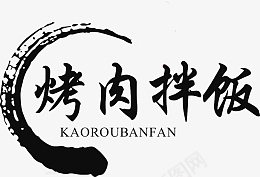 烤肉拌饭
KAOROUBANFAN